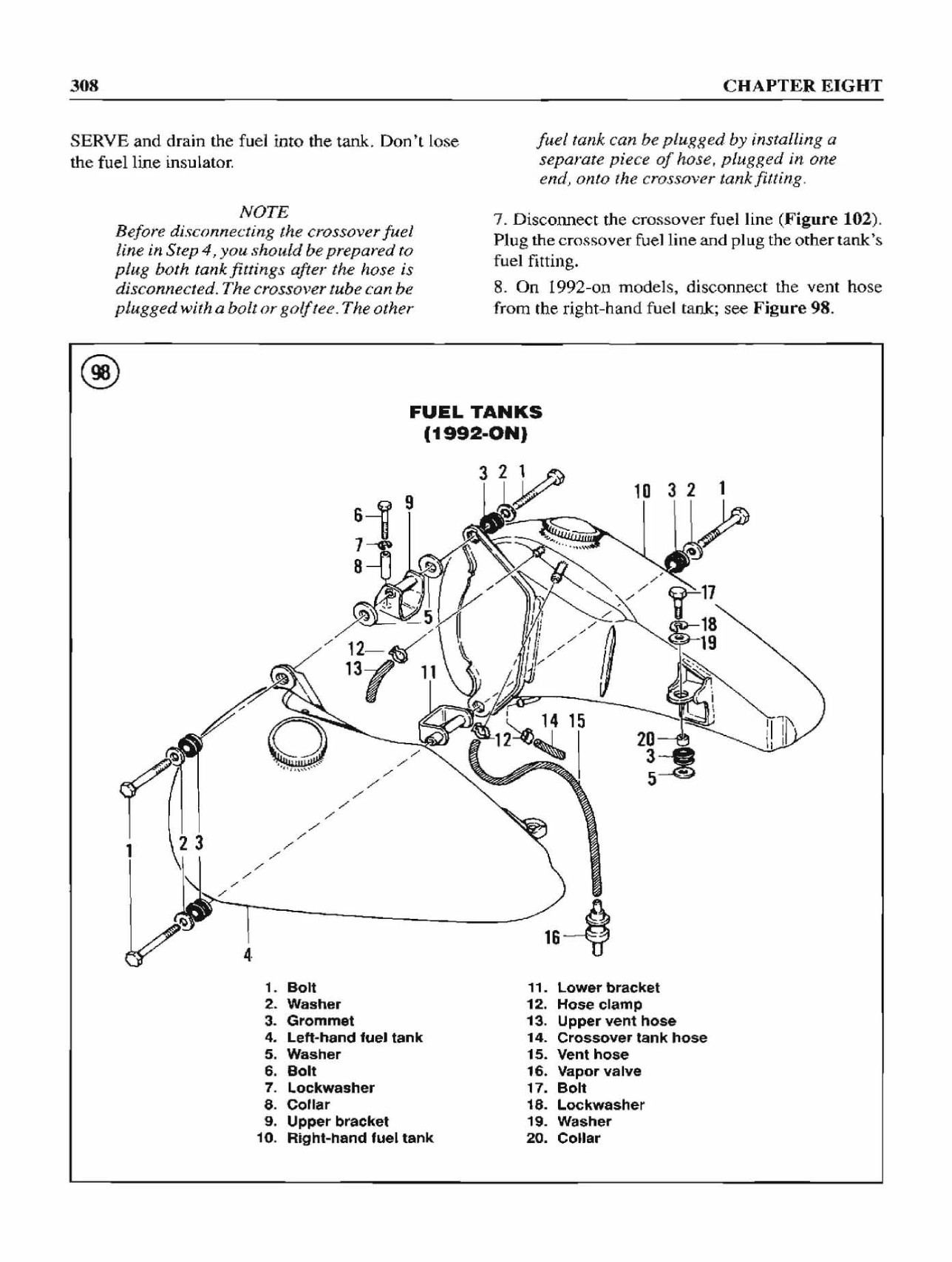 308 CHAPTER EIGHT

SERVE and drain the fuel into the tank. Don't lose the fuel line insulator.

NOTE
Before disconnecting the crossover fuel line in Step 4, you should be prepared to plug both tank fittings after the hose is disconnected. The crossover tube can be plugged with a bolt or golf tee. The other fuel tank can be plugged by installing a separate piece of hose, plugged in one end, onto the crossover tank fitting.

7. Disconnect the crossover fuel line (Figure 102). Plug the crossover fuel line and plug the other tank's fuel fitting.

8. On 1992-on models, disconnect the vent hose from the right-hand fuel tank; see Figure 98.

98

FUEL TANKS
(1992-ON)

3 2 1
10 3 2 1
6
9
7
8
5
17
18
19
12
13
11
14 15
12
20
3
5
1
2 3
4
16

1. Bolt
2. Washer
3. Grommet
4. Left-hand fuel tank
5. Washer
6. Bolt
7. Lockwasher
8. Collar
9. Upper bracket
10. Right-hand fuel tank
11. Lower bracket
12. Hose clamp
13. Upper vent hose
14. Crossover tank hose
15. Vent hose
16. Vapor valve
17. Bolt
18. Lockwasher
19. Washer
20. Collar